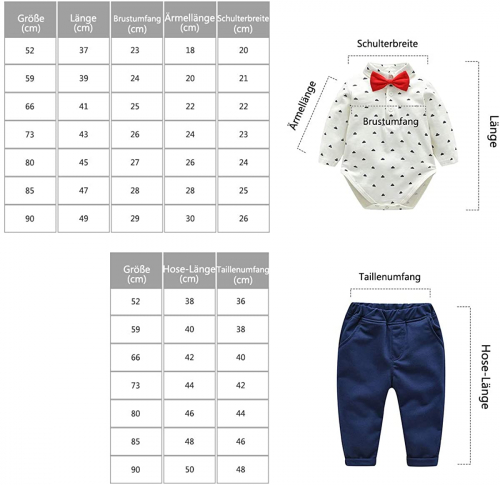 | Größe (cm) | Länge (cm) | Brustumfang (cm) | Ärmellänge (cm) | Schulterbreite (cm) |
|---|---|---|---|---|
| 52 | 37 | 23 | 18 | 20 |
| 59 | 39 | 24 | 20 | 21 |
| 66 | 41 | 25 | 22 | 22 |
| 73 | 43 | 26 | 24 | 23 |
| 80 | 45 | 27 | 26 | 24 |
| 85 | 47 | 28 | 28 | 25 |
| 90 | 49 | 29 | 30 | 26 |

Schulterbreite

Ärmellänge

Brustumfang

Länge

| Größe (cm) | Hose-Länge (cm) | Taillenumfang (cm) |
|---|---|---|
| 52 | 38 | 36 |
| 59 | 40 | 38 |
| 66 | 42 | 40 |
| 73 | 44 | 42 |
| 80 | 46 | 44 |
| 85 | 48 | 46 |
| 90 | 50 | 48 |

Taillenumfang

Hose-Länge